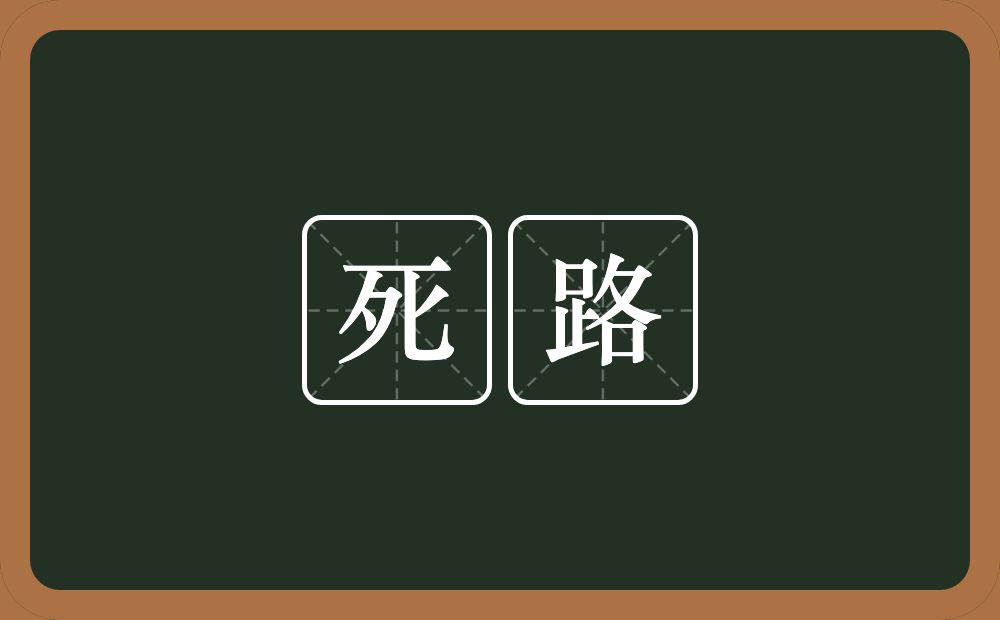 死路